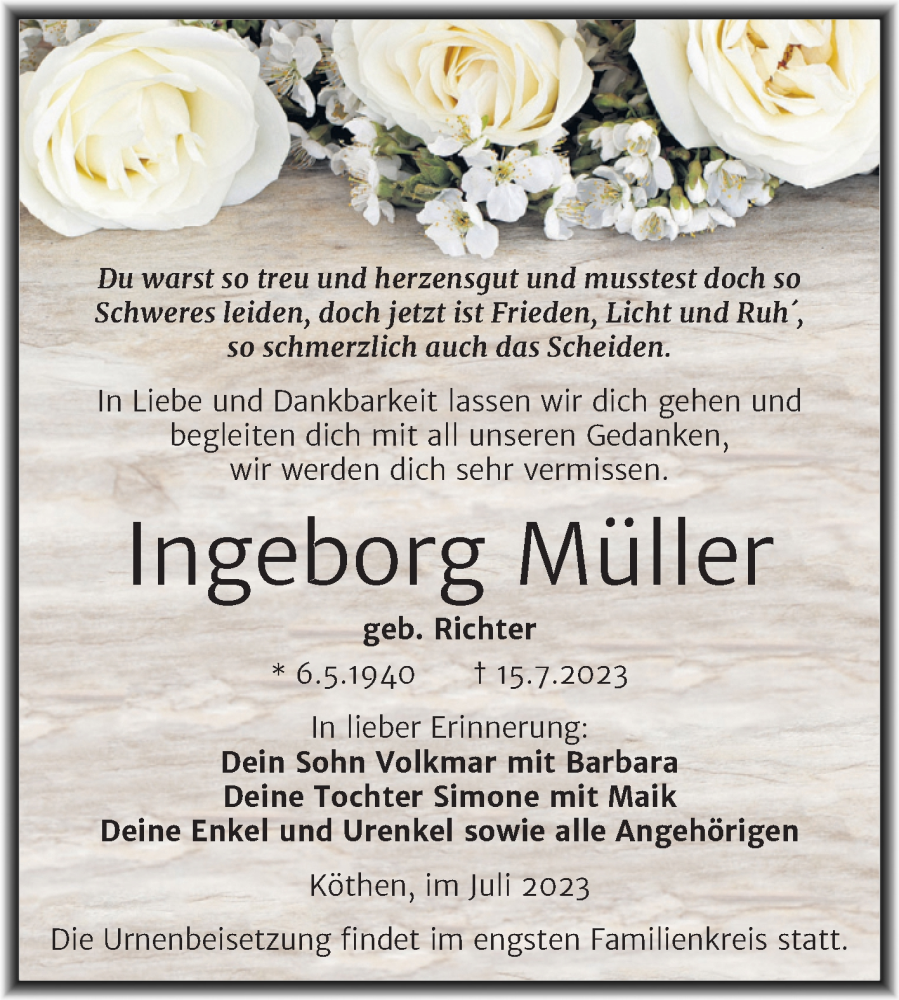 Du warst so treu und herzensgut und musstest doch so Schweres leiden, doch jetzt ist Frieden, Licht und Ruh´, so schmerzlich auch das Scheiden.

In Liebe und Dankbarkeit lassen wir dich gehen und begleiten dich mit all unseren Gedanken, wir werden dich sehr vermissen.

Ingeborg Müller

geb. Richter

* 6.5.1940 † 15.7.2023

In lieber Erinnerung:
Dein Sohn Volkmar mit Barbara
Deine Tochter Simone mit Maik
Deine Enkel und Urenkel sowie alle Angehörigen

Köthen, im Juli 2023

Die Urnenbeisetzung findet im engsten Familienkreis statt.